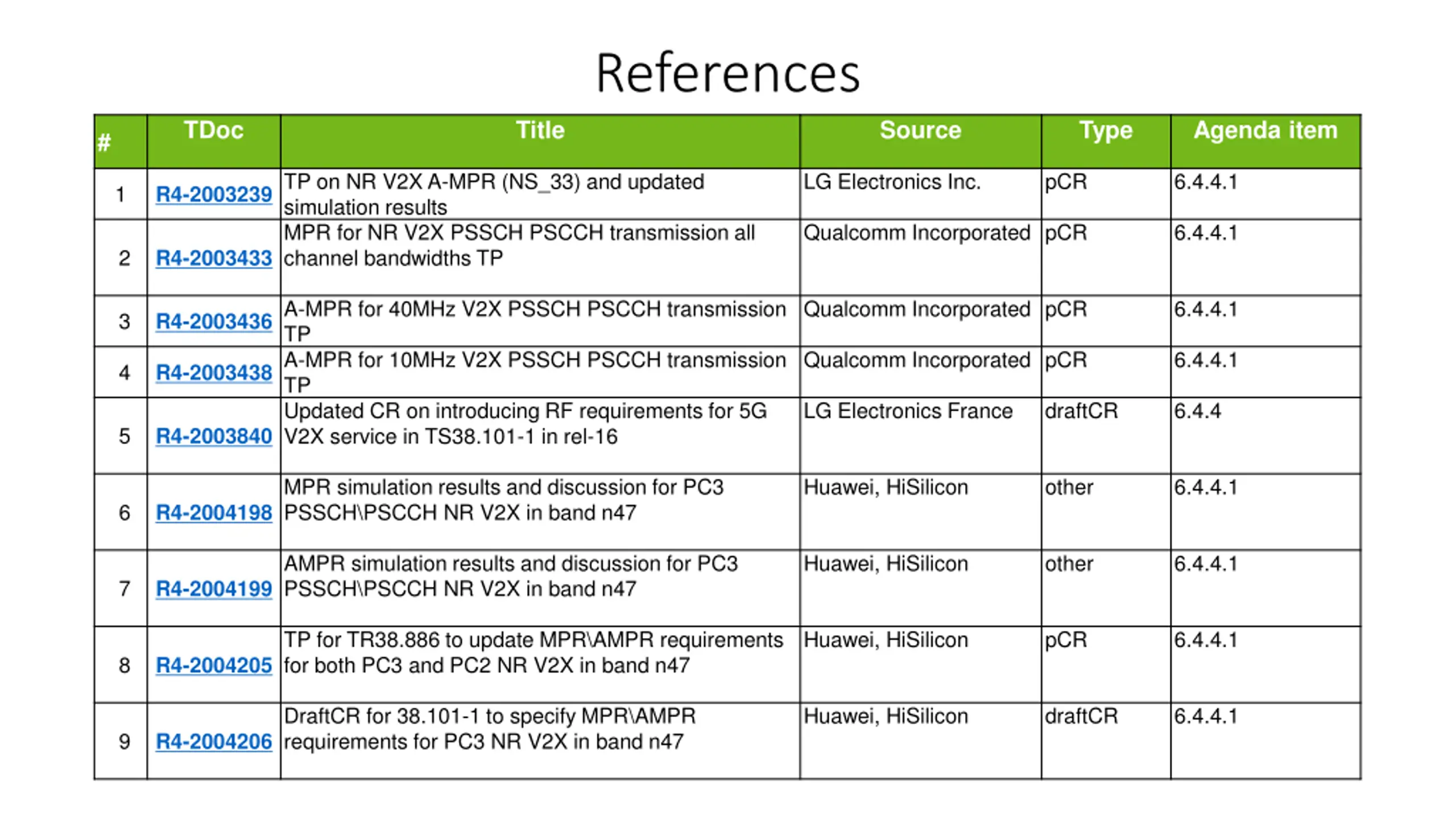 References

| # | TDoc | Title | Source | Type | Agenda item |
|---|---|---|---|---|---|
| 1 | R4-2003239 | TP on NR V2X A-MPR (NS_33) and updated simulation results | LG Electronics Inc. | pCR | 6.4.4.1 |
| 2 | R4-2003433 | MPR for NR V2X PSSCH PSCCH transmission all channel bandwidths TP | Qualcomm Incorporated | pCR | 6.4.4.1 |
| 3 | R4-2003436 | A-MPR for 40MHz V2X PSSCH PSCCH transmission TP | Qualcomm Incorporated | pCR | 6.4.4.1 |
| 4 | R4-2003438 | A-MPR for 10MHz V2X PSSCH PSCCH transmission TP | Qualcomm Incorporated | pCR | 6.4.4.1 |
| 5 | R4-2003840 | Updated CR on introducing RF requirements for 5G V2X service in TS38.101-1 in rel-16 | LG Electronics France | draftCR | 6.4.4 |
| 6 | R4-2004198 | MPR simulation results and discussion for PC3 PSSCH\PSCCH NR V2X in band n47 | Huawei, HiSilicon | other | 6.4.4.1 |
| 7 | R4-2004199 | AMPR simulation results and discussion for PC3 PSSCH\PSCCH NR V2X in band n47 | Huawei, HiSilicon | other | 6.4.4.1 |
| 8 | R4-2004205 | TP for TR38.886 to update MPR\AMPR requirements for both PC3 and PC2 NR V2X in band n47 | Huawei, HiSilicon | pCR | 6.4.4.1 |
| 9 | R4-2004206 | DraftCR for 38.101-1 to specify MPR\AMPR requirements for PC3 NR V2X in band n47 | Huawei, HiSilicon | draftCR | 6.4.4.1 |